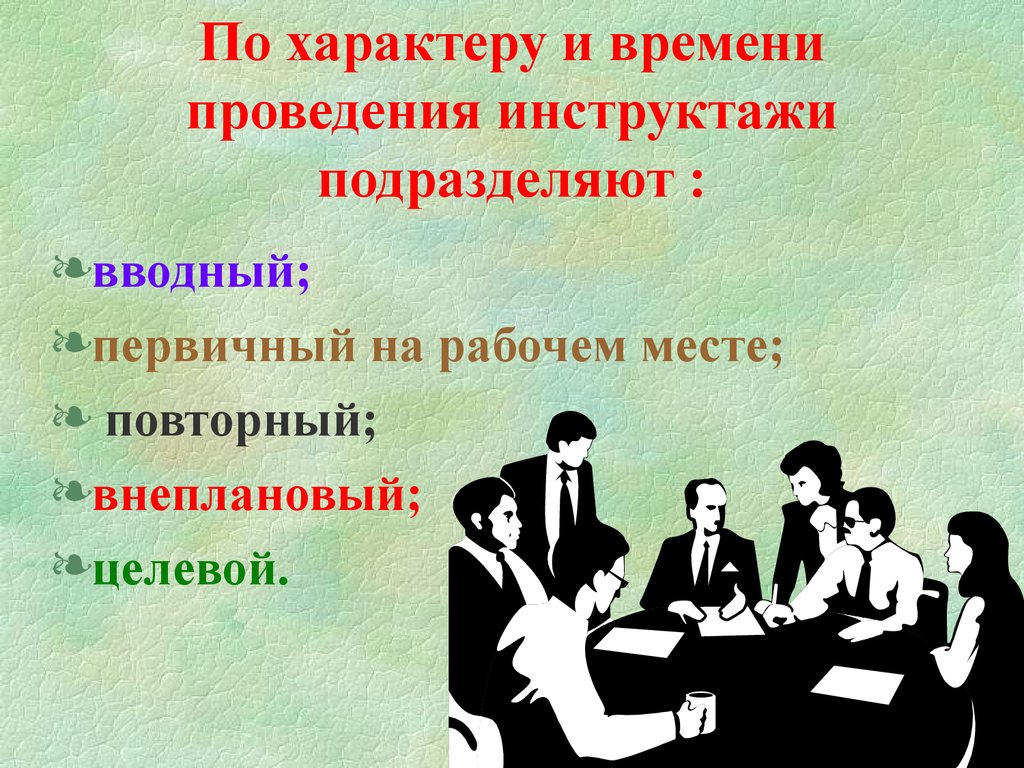 По характеру и времени проведения инструктажи подразделяют :

вводный;

первичный на рабочем месте;

повторный;

внеплановый;

целевой.